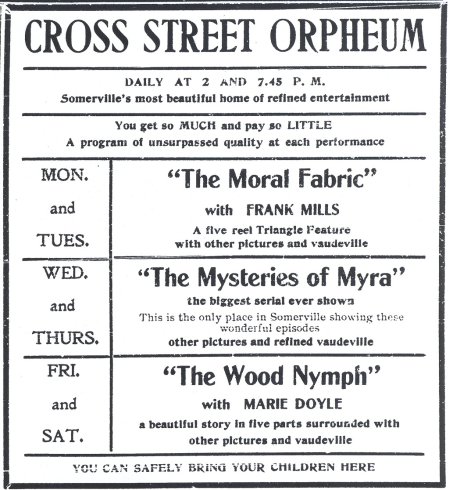 CROSS STREET ORPHEUM

DAILY AT 2 AND 7.45 P. M.
Somerville's most beautiful home of refined entertainment

You get so MUCH and pay so LITTLE
A program of unsurpassed quality at each performance

| MON. and TUES. | "The Moral Fabric" with FRANK MILLS A five reel Triangle Feature with other pictures and vaudeville |
|---|---|
| WED. and THURS. | "The Mysteries of Myra" the biggest serial ever shown This is the only place in Somerville showing these wonderful episodes other pictures and refined vaudeville |
| FRI. and SAT. | "The Wood Nymph" with MARIE DOYLE a beautiful story in five parts surrounded with other pictures and vaudeville |

YOU CAN SAFELY BRING YOUR CHILDREN HERE